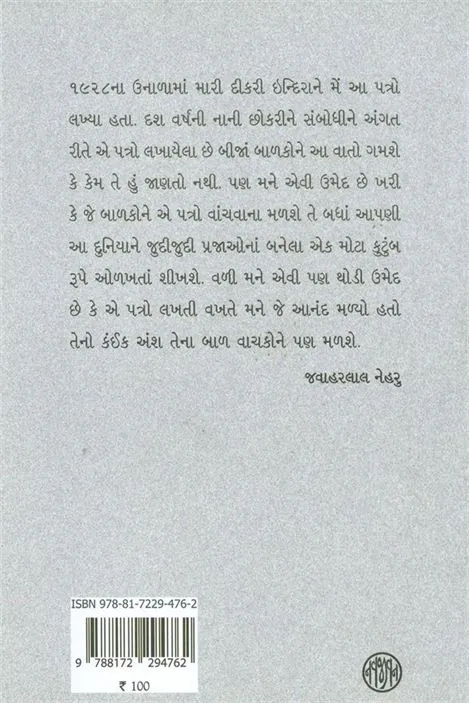 ૧૯૨૮ના ઉનાળામાં મારી દીકરી ઇન્દિરાને મેં આ પત્રો લખ્યા હતા. દશ વર્ષની નાની છોકરીને સંબોધીને અંગત રીતે એ પત્રો લખાયેલા છે બીજાં બાળકોને આ વાતો ગમશે કે કેમ તે હું જાણતો નથી. પણ મને એવી ઉમેદ છે ખરી કે જે બાળકોને એ પત્રો વાંચવાના મળશે તે બધાં આપણી આ દુનિયાને જુદીજુદી પ્રજાઓનાં બનેલા એક મોટા કુટુંબ રૂપે ઓળખતાં શીખશે. વળી મને એવી પણ થોડી ઉમેદ છે કે એ પત્રો લખતી વખતે મને જે આનંદ મળ્યો હતો તેનો કંઈક અંશ તેના બાળ વાચકોને પણ મળશે.

જવાહરલાલ નેહરુ

ISBN 978-81-7229-476-2

9 788172 294762

₹ 100

નવજીવન